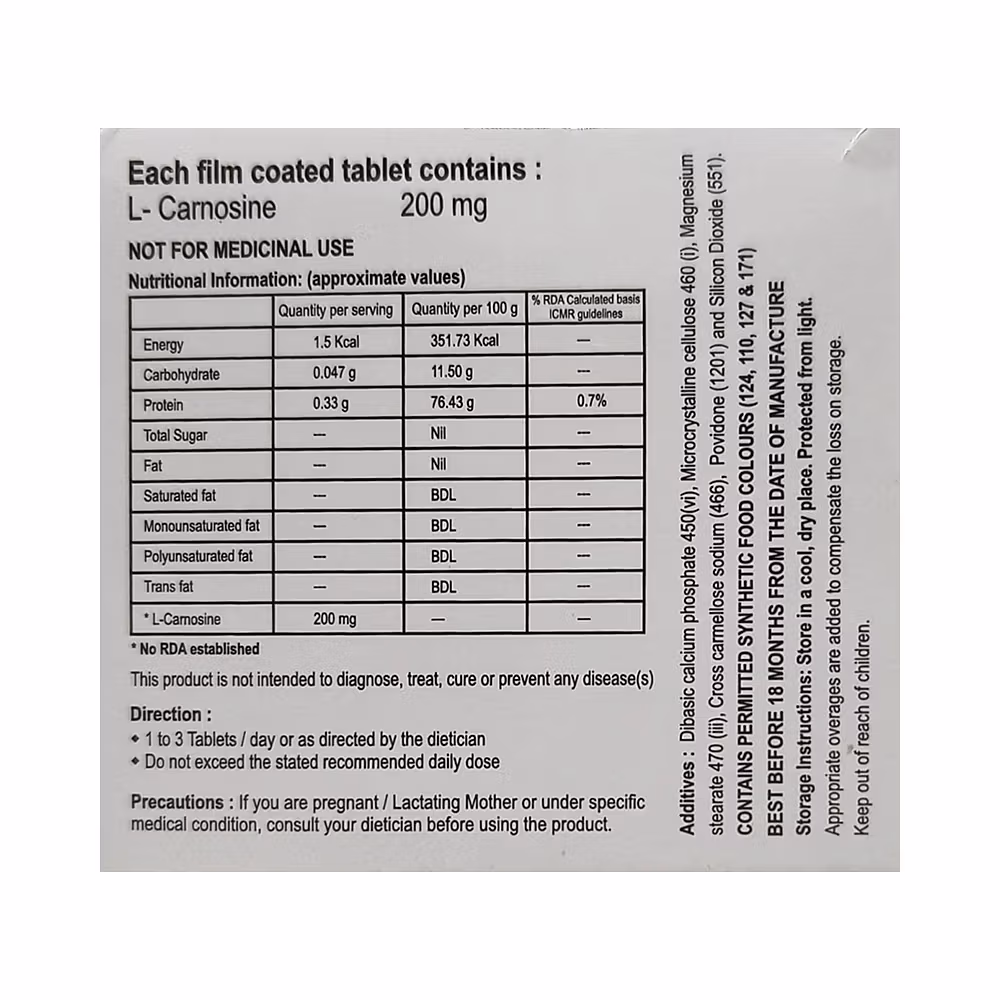 Each film coated tablet contains :
L- Carnosine 200 mg

NOT FOR MEDICINAL USE

Nutritional Information: (approximate values)

| | Quantity per serving | Quantity per 100 g | % RDA Calculated basis ICMR guidelines |
|---|---|---|---|
| Energy | 1.5 Kcal | 351.73 Kcal | — |
| Carbohydrate | 0.047 g | 11.50 g | — |
| Protein | 0.33 g | 76.43 g | 0.7% |
| Total Sugar | — | Nil | — |
| Fat | — | Nil | — |
| Saturated fat | — | BDL | — |
| Monounsaturated fat | — | BDL | — |
| Polyunsaturated fat | — | BDL | — |
| Trans fat | — | BDL | — |
| * L-Carnosine | 200 mg | — | — |

* No RDA established

This product is not intended to diagnose, treat, cure or prevent any disease(s)

Direction :
• 1 to 3 Tablets / day or as directed by the dietician
• Do not exceed the stated recommended daily dose

Precautions : If you are pregnant / Lactating Mother or under specific medical condition, consult your dietician before using the product.

Additives : Dibasic calcium phosphate 450(vi), Microcrystalline cellulose 460 (i), Magnesium stearate 470 (iii), Cross carmellose sodium (466), Povidone (1201) and Silicon Dioxide (551).
CONTAINS PERMITTED SYNTHETIC FOOD COLOURS (124, 110, 127 & 171)
BEST BEFORE 18 MONTHS FROM THE DATE OF MANUFACTURE
Storage Instructions: Store in a cool, dry place. Protected from light.
Appropriate overages are added to compensate the loss on storage.
Keep out of reach of children.